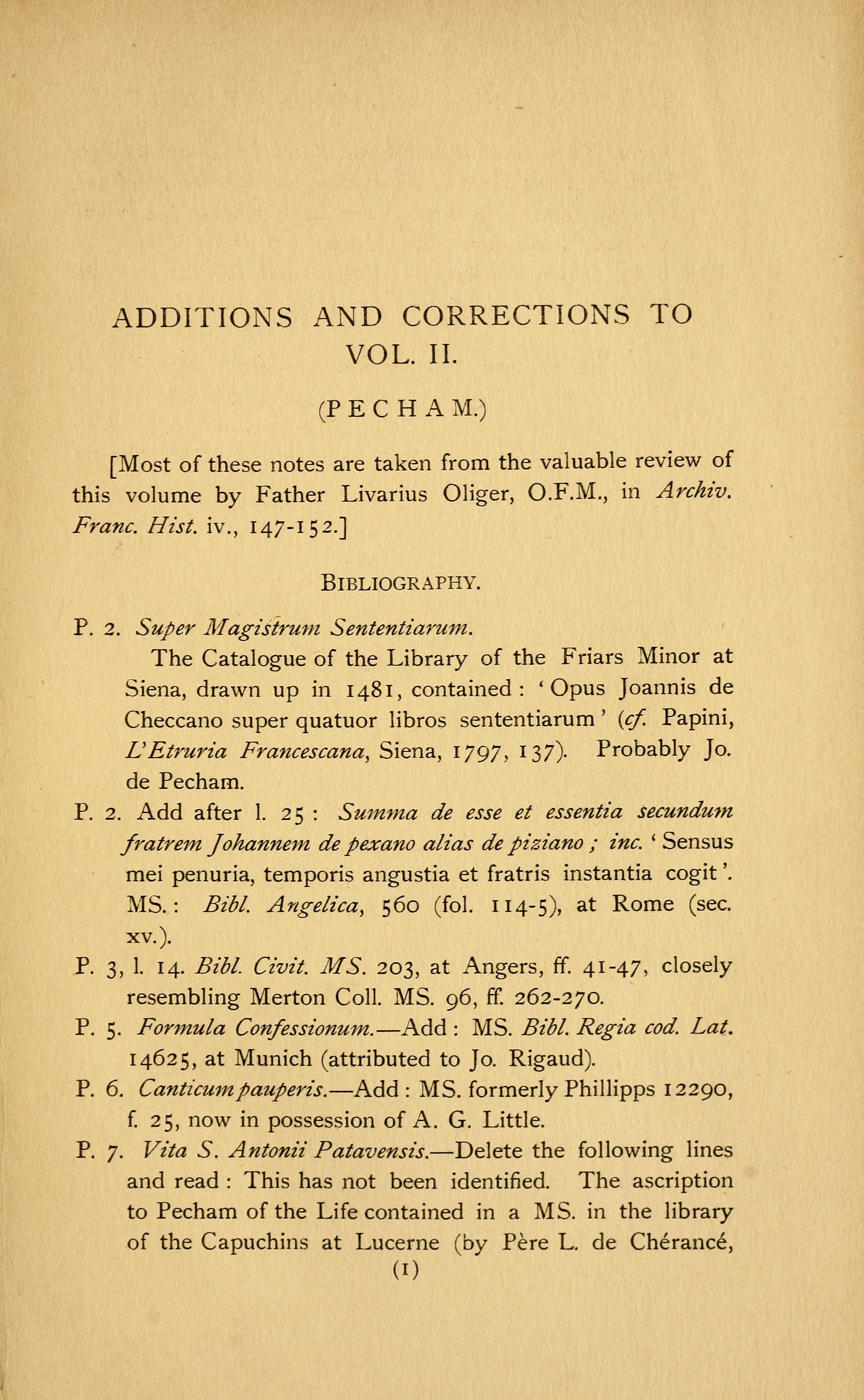 ADDITIONS AND CORRECTIONS TO VOL. II.

(PECHAM.)

[Most of these notes are taken from the valuable review of this volume by Father Livarius Oliger, O.F.M., in Archiv. Franc. Hist. iv., 147-152.]

BIBLIOGRAPHY.

P. 2. Super Magistrum Sententiarum.
The Catalogue of the Library of the Friars Minor at Siena, drawn up in 1481, contained: 'Opus Joannis de Checcano super quatuor libros sententiarum' (cf. Papini, L'Etruria Francescana, Siena, 1797, 137). Probably Jo. de Pecham.

P. 2. Add after l. 25: Summa de esse et essentia secundum fratrem Johannem de pexano alias de piziano; inc. 'Sensus mei penuria, temporis angustia et fratris instantia cogit'. MS.: Bibl. Angelica, 560 (fol. 114-5), at Rome (sec. xv.).

P. 3, l. 14. Bibl. Civit. MS. 203, at Angers, ff. 41-47, closely resembling Merton Coll. MS. 96, ff. 262-270.

P. 5. Formula Confessionum.—Add: MS. Bibl. Regia cod. Lat. 14625, at Munich (attributed to Jo. Rigaud).

P. 6. Canticum pauperis.—Add: MS. formerly Phillipps 12290, f. 25, now in possession of A. G. Little.

P. 7. Vita S. Antonii Patavensis.—Delete the following lines and read: This has not been identified. The ascription to Pecham of the Life contained in a MS. in the library of the Capuchins at Lucerne (by Père L. de Chérancé,

(1)